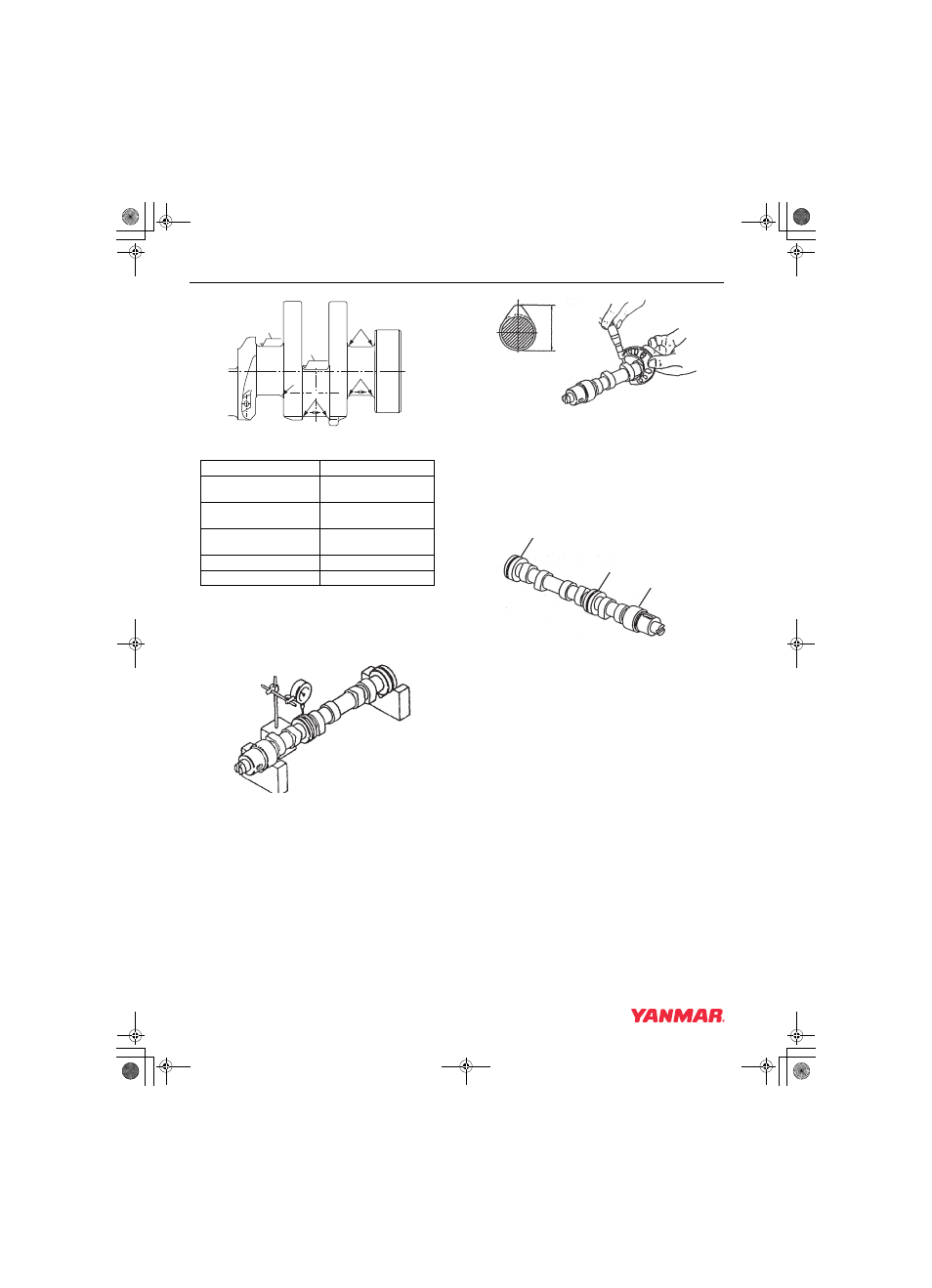 YANMAR.